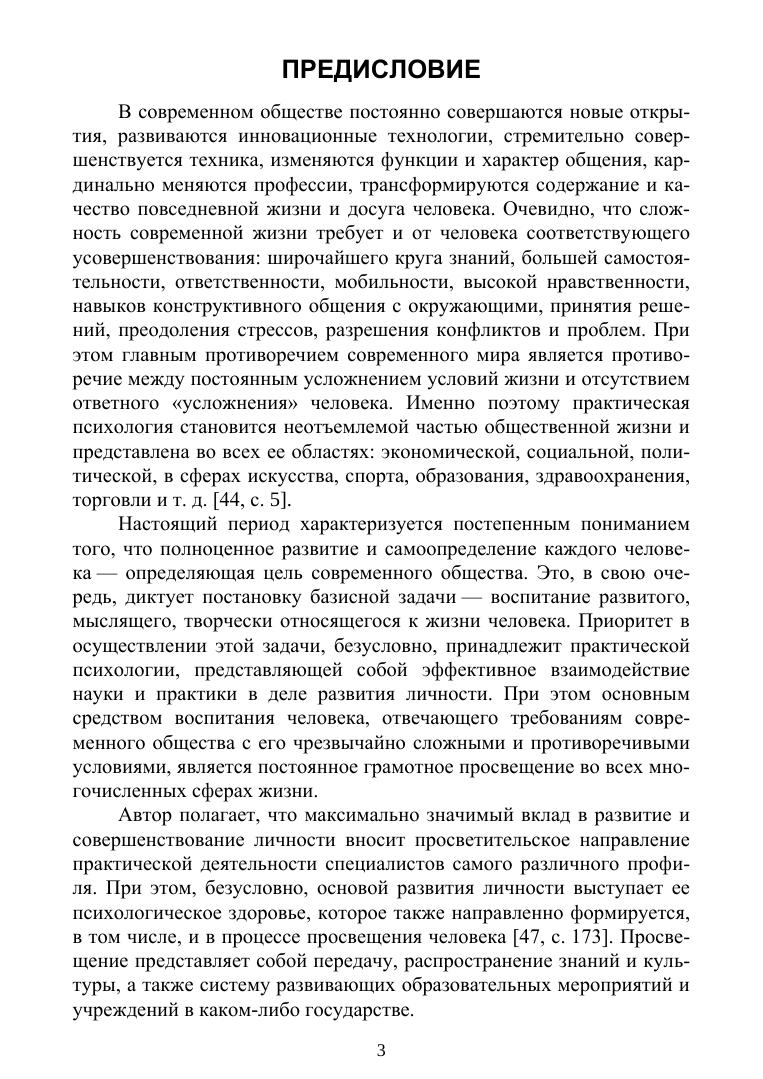 ПРЕДИСЛОВИЕ

В современном обществе постоянно совершаются новые открытия, развиваются инновационные технологии, стремительно совершенствуется техника, изменяются функции и характер общения, кардинально меняются профессии, трансформируются содержание и качество повседневной жизни и досуга человека. Очевидно, что сложность современной жизни требует и от человека соответствующего усовершенствования: широчайшего круга знаний, большей самостоятельности, ответственности, мобильности, высокой нравственности, навыков конструктивного общения с окружающими, принятия решений, преодоления стрессов, разрешения конфликтов и проблем. При этом главным противоречием современного мира является противоречие между постоянным усложнением условий жизни и отсутствием ответного «усложнения» человека. Именно поэтому практическая психология становится неотъемлемой частью общественной жизни и представлена во всех ее областях: экономической, социальной, политической, в сферах искусства, спорта, образования, здравоохранения, торговли и т. д. [44, с. 5].

Настоящий период характеризуется постепенным пониманием того, что полноценное развитие и самоопределение каждого человека — определяющая цель современного общества. Это, в свою очередь, диктует постановку базисной задачи — воспитание развитого, мыслящего, творчески относящегося к жизни человека. Приоритет в осуществлении этой задачи, безусловно, принадлежит практической психологии, представляющей собой эффективное взаимодействие науки и практики в деле развития личности. При этом основным средством воспитания человека, отвечающего требованиям современного общества с его чрезвычайно сложными и противоречивыми условиями, является постоянное грамотное просвещение во всех многочисленных сферах жизни.

Автор полагает, что максимально значимый вклад в развитие и совершенствование личности вносит просветительское направление практической деятельности специалистов самого различного профиля. При этом, безусловно, основой развития личности выступает ее психологическое здоровье, которое также направленно формируется, в том числе, и в процессе просвещения человека [47, с. 173]. Просвещение представляет собой передачу, распространение знаний и культуры, а также систему развивающих образовательных мероприятий и учреждений в каком-либо государстве.

3